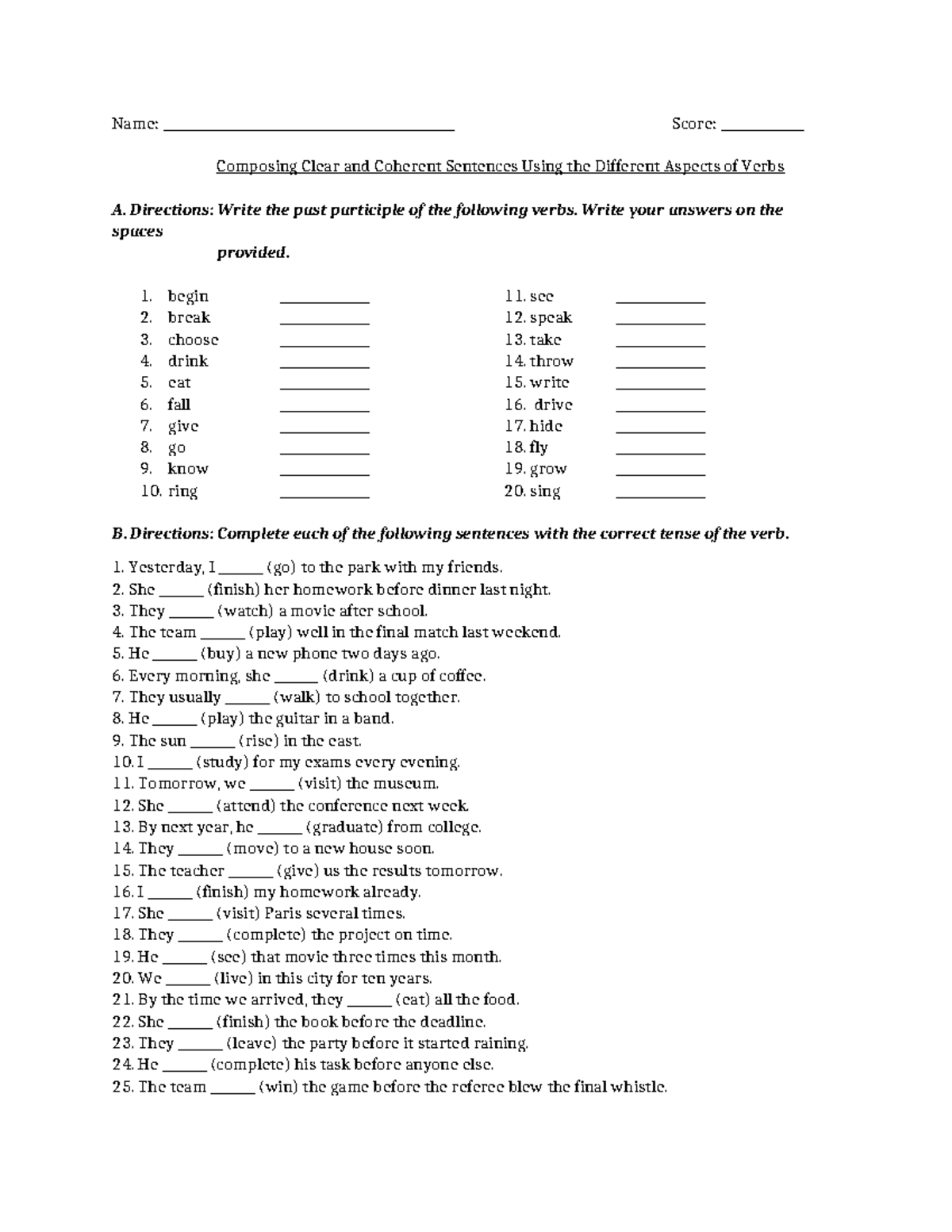 Name: ____ Score: ____

Composing Clear and Coherent Sentences Using the Different Aspects of Verbs

A. Directions: Write the past participle of the following verbs. Write your answers on the spaces provided.

1. begin ____
2. break ____
3. choose ____
4. drink ____
5. eat ____
6. fall ____
7. give ____
8. go ____
9. know ____
10. ring ____

11. see ____
12. speak ____
13. take ____
14. throw ____
15. write ____
16. drive ____
17. hide ____
18. fly ____
19. grow ____
20. sing ____

B. Directions: Complete each of the following sentences with the correct tense of the verb.

1. Yesterday, I ____ (go) to the park with my friends.
2. She ____ (finish) her homework before dinner last night.
3. They ____ (watch) a movie after school.
4. The team ____ (play) well in the final match last weekend.
5. He ____ (buy) a new phone two days ago.
6. Every morning, she ____ (drink) a cup of coffee.
7. They usually ____ (walk) to school together.
8. He ____ (play) the guitar in a band.
9. The sun ____ (rise) in the east.
10. I ____ (study) for my exams every evening.
11. Tomorrow, we ____ (visit) the museum.
12. She ____ (attend) the conference next week.
13. By next year, he ____ (graduate) from college.
14. They ____ (move) to a new house soon.
15. The teacher ____ (give) us the results tomorrow.
16. I ____ (finish) my homework already.
17. She ____ (visit) Paris several times.
18. They ____ (complete) the project on time.
19. He ____ (see) that movie three times this month.
20. We ____ (live) in this city for ten years.
21. By the time we arrived, they ____ (eat) all the food.
22. She ____ (finish) the book before the deadline.
23. They ____ (leave) the party before it started raining.
24. He ____ (complete) his task before anyone else.
25. The team ____ (win) the game before the referee blew the final whistle.